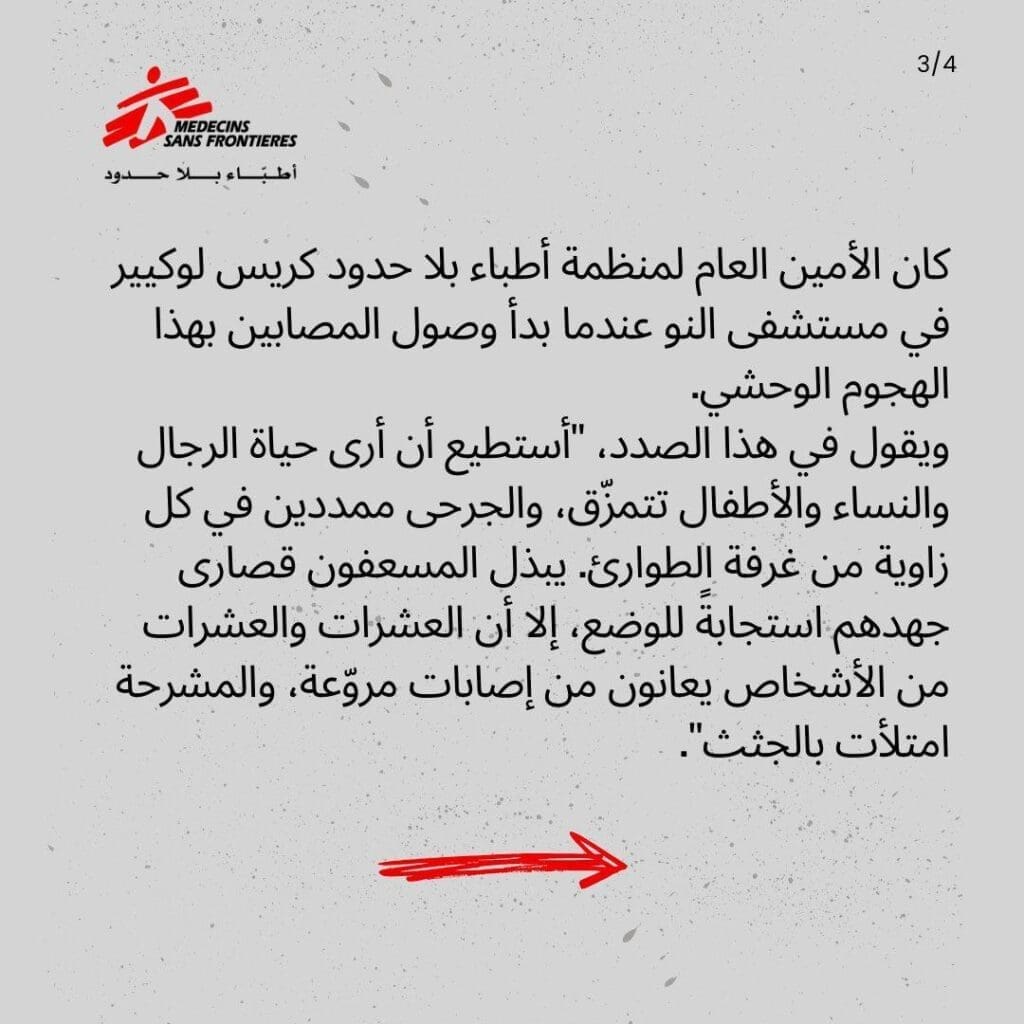 3/4

MEDECINS SANS FRONTIERES
أطباء بلا حدود

كان الأمين العام لمنظمة أطباء بلا حدود كريس لوكيير في مستشفى النو عندما بدأ وصول المصابين بهذا الهجوم الوحشي.
ويقول في هذا الصدد، "أستطيع أن أرى حياة الرجال والنساء والأطفال تتمزّق، والجرحى ممددين في كل زاوية من غرفة الطوارئ. يبذل المسعفون قصارى جهدهم استجابةً للوضع، إلا أن العشرات والعشرات من الأشخاص يعانون من إصابات مروّعة، والمشرحة امتلأت بالجثث".